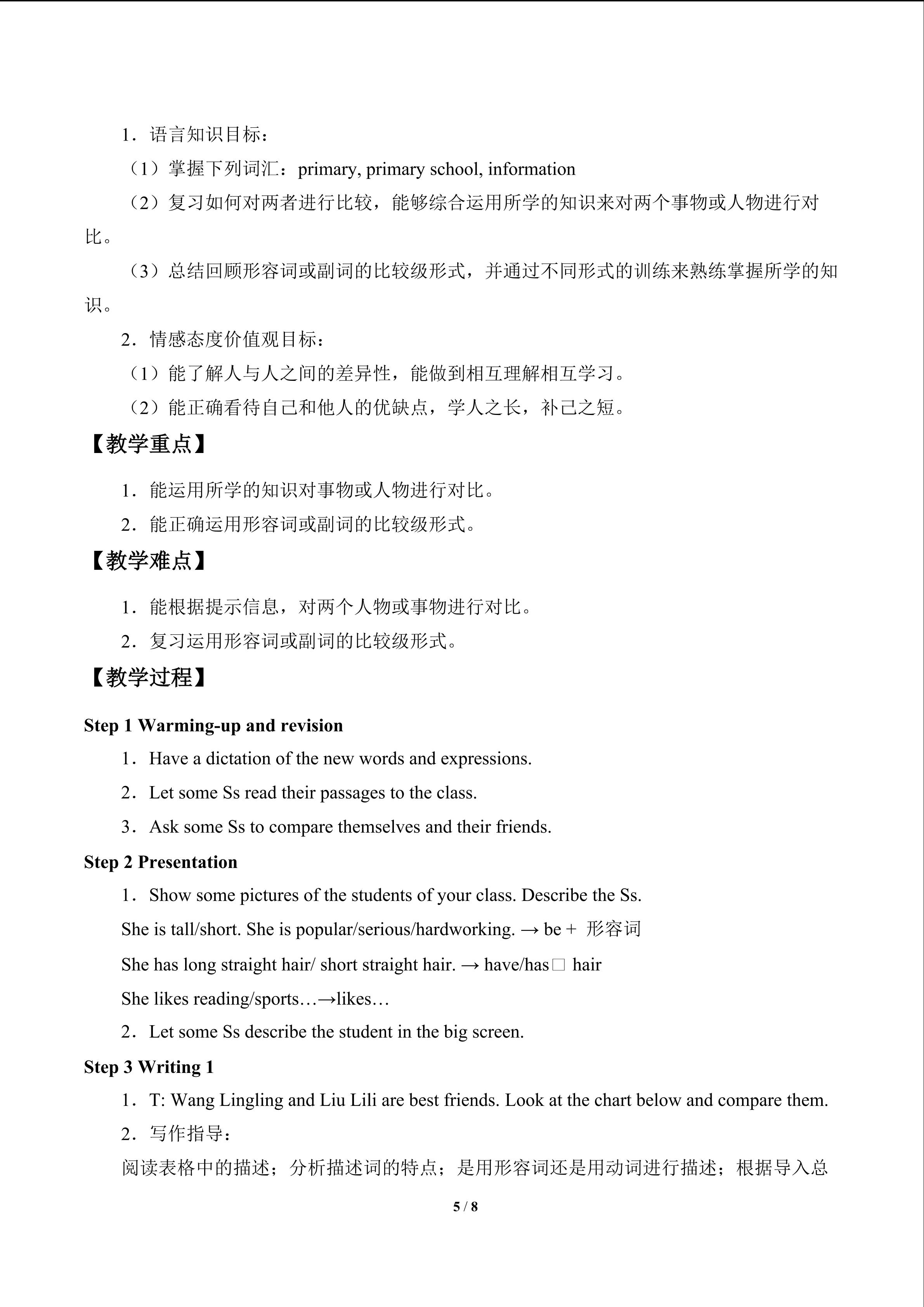 1．语言知识目标：

（1）掌握下列词汇：primary, primary school, information

（2）复习如何对两者进行比较，能够综合运用所学的知识来对两个事物或人物进行对比。

（3）总结回顾形容词或副词的比较级形式，并通过不同形式的训练来熟练掌握所学的知识。

2．情感态度价值观目标：

（1）能了解人与人之间的差异性，能做到相互理解相互学习。

（2）能正确看待自己和他人的优缺点，学人之长，补己之短。

【教学重点】

1．能运用所学的知识对事物或人物进行对比。

2．能正确运用形容词或副词的比较级形式。

【教学难点】

1．能根据提示信息，对两个人物或事物进行对比。

2．复习运用形容词或副词的比较级形式。

【教学过程】

Step 1 Warming-up and revision

1．Have a dictation of the new words and expressions.

2．Let some Ss read their passages to the class.

3．Ask some Ss to compare themselves and their friends.

Step 2 Presentation

1．Show some pictures of the students of your class. Describe the Ss.

She is tall/short. She is popular/serious/hardworking. → be + 形容词

She has long straight hair/ short straight hair. → have/has□ hair

She likes reading/sports…→likes…

2．Let some Ss describe the student in the big screen.

Step 3 Writing 1

1．T: Wang Lingling and Liu Lili are best friends. Look at the chart below and compare them.

2．写作指导：

阅读表格中的描述；分析描述词的特点；是用形容词还是用动词进行描述；根据导入总

5 / 8